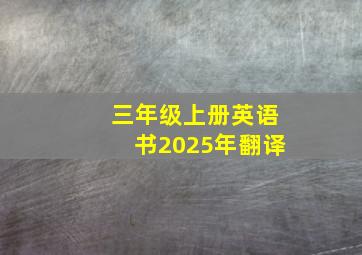 三年级上册英语书2025年翻译